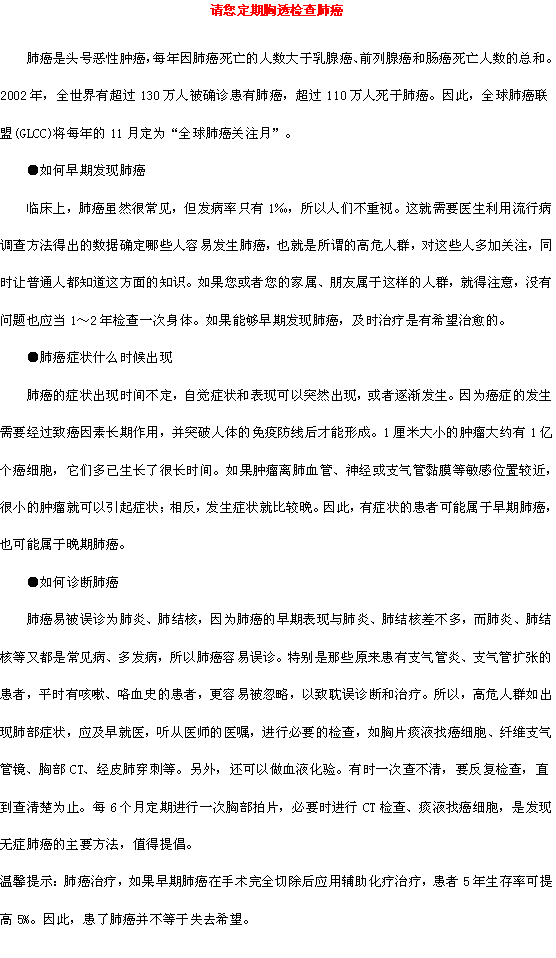 请您定期胸透检查肺癌

肺癌是头号恶性肿瘤，每年因肺癌死亡的人数大于乳腺癌、前列腺癌和肠癌死亡人数的总和。2002年，全世界有超过130万人被确诊患有肺癌，超过110万人死于肺癌。因此，全球肺癌联盟(GLCC)将每年的11月定为“全球肺癌关注月”。

●如何早期发现肺癌

临床上，肺癌虽然很常见，但发病率只有1‰，所以人们不重视。这就需要医生利用流行病调查方法得出的数据确定哪些人容易发生肺癌，也就是所谓的高危人群，对这些人多加关注，同时让普通人都知道这方面的知识。如果您或者您的家属、朋友属于这样的人群，就得注意，没有问题也应当1～2年检查一次身体。如果能够早期发现肺癌，及时治疗是有希望治愈的。

●肺癌症状什么时候出现

肺癌的症状出现时间不定，自觉症状和表现可以突然出现，或者逐渐发生。因为癌症的发生需要经过致癌因素长期作用，并突破人体的免疫防线后才能形成。1厘米大小的肿瘤大约有1亿个癌细胞，它们多已生长了很长时间。如果肿瘤离肺血管、神经或支气管黏膜等敏感位置较近，很小的肿瘤就可以引起症状；相反，发生症状就比较晚。因此，有症状的患者可能属于早期肺癌，也可能属于晚期肺癌。

●如何诊断肺癌

肺癌易被误诊为肺炎、肺结核，因为肺癌的早期表现与肺炎、肺结核差不多，而肺炎、肺结核等又都是常见病、多发病，所以肺癌容易误诊。特别是那些原来患有支气管炎、支气管扩张的患者，平时有咳嗽、咯血史的患者，更容易被忽略，以致耽误诊断和治疗。所以，高危人群如出现肺部症状，应及早就医，听从医师的医嘱，进行必要的检查，如胸片痰液找癌细胞、纤维支气管镜、胸部CT、经皮肺穿刺等。另外，还可以做血液化验。有时一次查不清，要反复检查，直到查清楚为止。每6个月定期进行一次胸部拍片，必要时进行CT检查、痰液找癌细胞，是发现无症肺癌的主要方法，值得提倡。

温馨提示：肺癌治疗，如果早期肺癌在手术完全切除后应用辅助化疗治疗，患者5年生存率可提高5%。因此，患了肺癌并不等于失去希望。